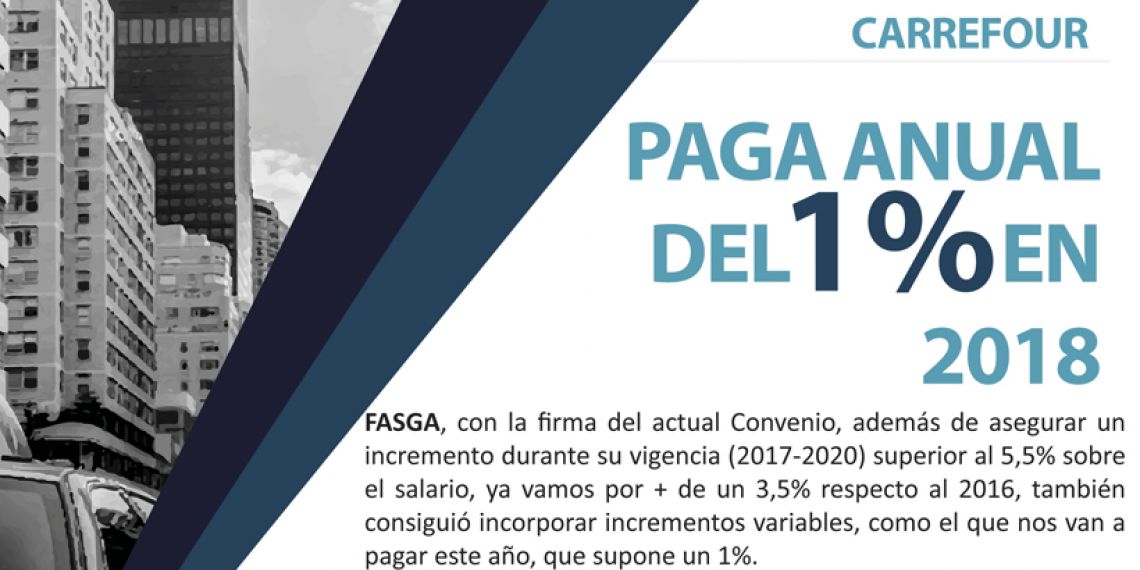 CARREFOUR

PAGA ANUAL DEL 1% EN 2018

FASGA, con la firma del actual Convenio, además de asegurar un incremento durante su vigencia (2017-2020) superior al 5,5% sobre el salario, ya vamos por + de un 3,5% respecto al 2016, también consiguió incorporar incrementos variables, como el que nos van a pagar este año, que supone un 1%.